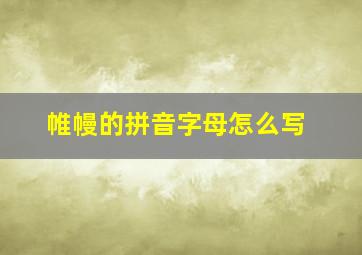 帷幔的拼音字母怎么写